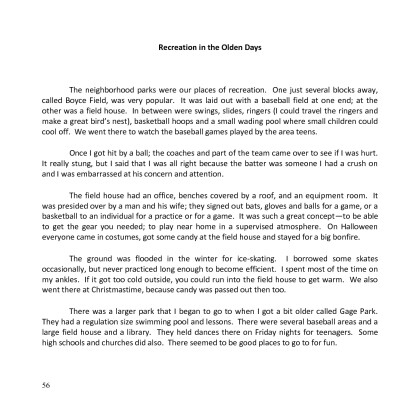 Recreation in the Olden Days

The neighborhood parks were our places of recreation. One just several blocks away, called Boyce Field, was very popular. It was laid out with a baseball field at one end; at the other was a field house. In between were swings, slides, ringers (I could travel the ringers and make a great bird's nest), basketball hoops and a small wading pool where small children could cool off. We went there to watch the baseball games played by the area teens.

Once I got hit by a ball; the coaches and part of the team came over to see if I was hurt. It really stung, but I said that I was all right because the batter was someone I had a crush on and I was embarrassed at his concern and attention.

The field house had an office, benches covered by a roof, and an equipment room. It was presided over by a man and his wife; they signed out bats, gloves and balls for a game, or a basketball to an individual for a practice or for a game. It was such a great concept—to be able to get the gear you needed; to play near home in a supervised atmosphere. On Halloween everyone came in costumes, got some candy at the field house and stayed for a big bonfire.

The ground was flooded in the winter for ice-skating. I borrowed some skates occasionally, but never practiced long enough to become efficient. I spent most of the time on my ankles. If it got too cold outside, you could run into the field house to get warm. We also went there at Christmastime, because candy was passed out then too.

There was a larger park that I began to go to when I got a bit older called Gage Park. They had a regulation size swimming pool and lessons. There were several baseball areas and a large field house and a library. They held dances there on Friday nights for teenagers. Some high schools and churches did also. There seemed to be good places to go to for fun.

56